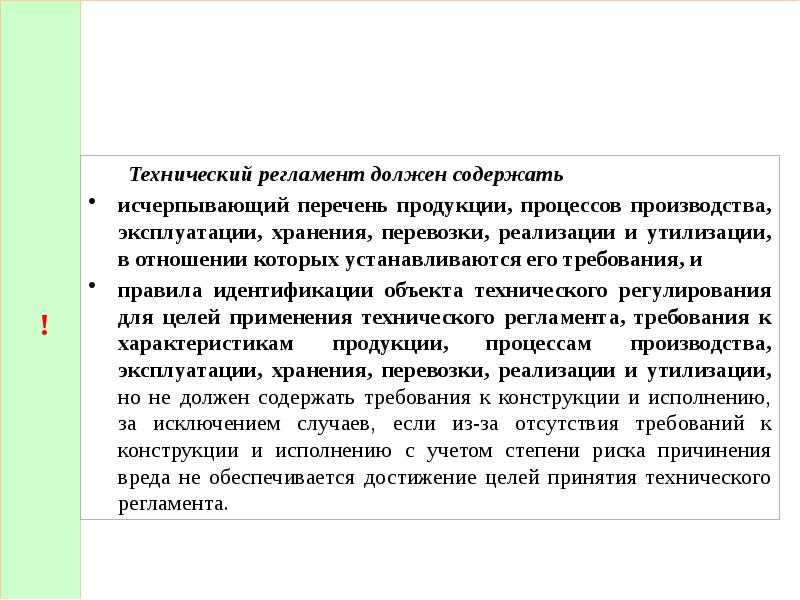 !

Технический регламент должен содержать

• исчерпывающий перечень продукции, процессов производства, эксплуатации, хранения, перевозки, реализации и утилизации, в отношении которых устанавливаются его требования, и

• правила идентификации объекта технического регулирования для целей применения технического регламента, требования к характеристикам продукции, процессам производства, эксплуатации, хранения, перевозки, реализации и утилизации, но не должен содержать требования к конструкции и исполнению, за исключением случаев, если из-за отсутствия требований к конструкции и исполнению с учетом степени риска причинения вреда не обеспечивается достижение целей принятия технического регламента.